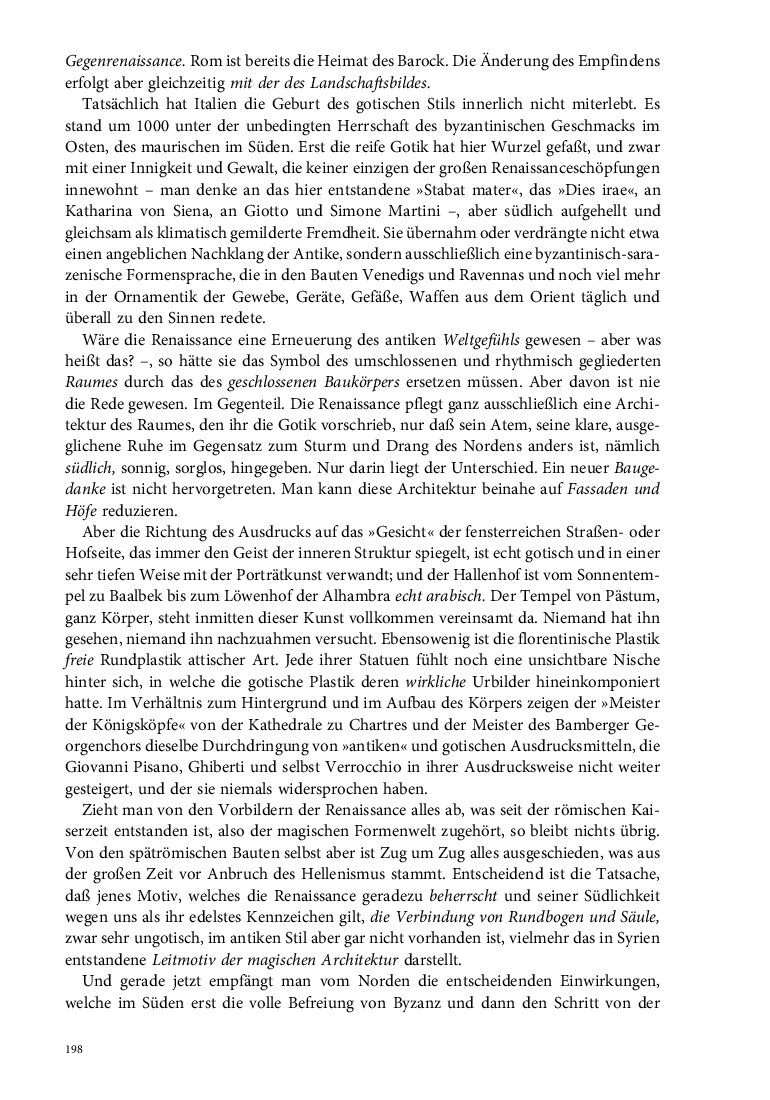 Gegenrenaissance. Rom ist bereits die Heimat des Barock. Die Änderung des Empfindens erfolgt aber gleichzeitig mit der des Landschaftsbildes.

Tatsächlich hat Italien die Geburt des gotischen Stils innerlich nicht miterlebt. Es stand um 1000 unter der unbedingten Herrschaft des byzantinischen Geschmacks im Osten, des maurischen im Süden. Erst die reife Gotik hat hier Wurzel gefaßt, und zwar mit einer Innigkeit und Gewalt, die keiner einzigen der großen Renaissanceschöpfungen innewohnt – man denke an das hier entstandene »Stabat mater«, das »Dies irae«, an Katharina von Siena, an Giotto und Simone Martini –, aber südlich aufgehellt und gleichsam als klimatisch gemilderte Fremdheit. Sie übernahm oder verdrängte nicht etwa einen angeblichen Nachklang der Antike, sondern ausschließlich eine byzantinisch-sarazenische Formensprache, die in den Bauten Venedigs und Ravennas und noch viel mehr in der Ornamentik der Gewebe, Geräte, Gefäße, Waffen aus dem Orient täglich und überall zu den Sinnen redete.

Wäre die Renaissance eine Erneuerung des antiken Weltgefühls gewesen – aber was heißt das? –, so hätte sie das Symbol des umschlossenen und rhythmisch gegliederten Raumes durch das des geschlossenen Baukörpers ersetzen müssen. Aber davon ist nie die Rede gewesen. Im Gegenteil. Die Renaissance pflegt ganz ausschließlich eine Architektur des Raumes, den ihr die Gotik vorschrieb, nur daß sein Atem, seine klare, ausgeglichene Ruhe im Gegensatz zum Sturm und Drang des Nordens anders ist, nämlich südlich, sonnig, sorglos, hingegeben. Nur darin liegt der Unterschied. Ein neuer Baugedanke ist nicht hervorgetreten. Man kann diese Architektur beinahe auf Fassaden und Höfe reduzieren.

Aber die Richtung des Ausdrucks auf das »Gesicht« der fensterreichen Straßen- oder Hofseite, das immer den Geist der inneren Struktur spiegelt, ist echt gotisch und in einer sehr tiefen Weise mit der Porträtkunst verwandt; und der Hallenhof ist vom Sonnentempel zu Baalbek bis zum Löwenhof der Alhambra echt arabisch. Der Tempel von Pästum, ganz Körper, steht inmitten dieser Kunst vollkommen vereinsamt da. Niemand hat ihn gesehen, niemand ihn nachzuahmen versucht. Ebensowenig ist die florentinische Plastik freie Rundplastik attischer Art. Jede ihrer Statuen fühlt noch eine unsichtbare Nische hinter sich, in welche die gotische Plastik deren wirkliche Urbilder hineinkomponiert hatte. Im Verhältnis zum Hintergrund und im Aufbau des Körpers zeigen der »Meister der Königsköpfe« von der Kathedrale zu Chartres und der Meister des Bamberger Georgenchors dieselbe Durchdringung von »antiken« und gotischen Ausdrucksmitteln, die Giovanni Pisano, Ghiberti und selbst Verrocchio in ihrer Ausdrucksweise nicht weiter gesteigert, und der sie niemals widersprochen haben.

Zieht man von den Vorbildern der Renaissance alles ab, was seit der römischen Kaiserzeit entstanden ist, also der magischen Formenwelt zugehört, so bleibt nichts übrig. Von den spätrömischen Bauten selbst aber ist Zug um Zug alles ausgeschieden, was aus der großen Zeit vor Anbruch des Hellenismus stammt. Entscheidend ist die Tatsache, daß jenes Motiv, welches die Renaissance geradezu beherrscht und seiner Südlichkeit wegen uns als ihr edelstes Kennzeichen gilt, die Verbindung von Rundbogen und Säule, zwar sehr ungotisch, im antiken Stil aber gar nicht vorhanden ist, vielmehr das in Syrien entstandene Leitmotiv der magischen Architektur darstellt.

Und gerade jetzt empfängt man vom Norden die entscheidenden Einwirkungen, welche im Süden erst die volle Befreiung von Byzanz und dann den Schritt von der

198